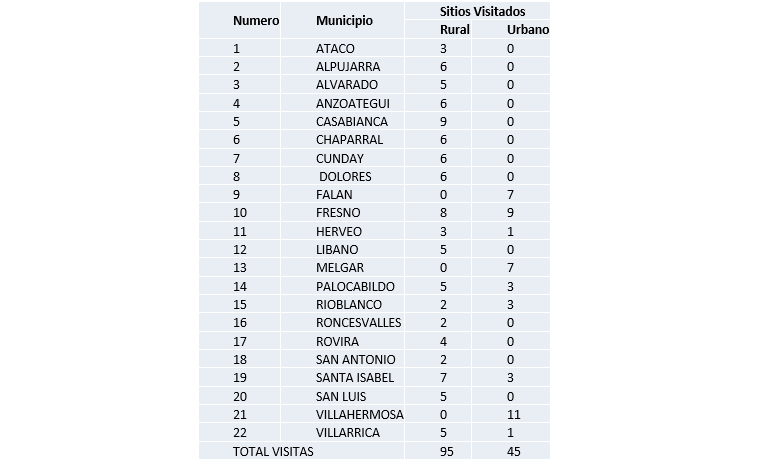 | Numero | Municipio | Sitios Visitados |  |
|---|---|---|---|
|  |  | Rural | Urbano |
| 1 | ATACO | 3 | 0 |
| 2 | ALPUJARRA | 6 | 0 |
| 3 | ALVARADO | 5 | 0 |
| 4 | ANZOATEGUI | 6 | 0 |
| 5 | CASABIANCA | 9 | 0 |
| 6 | CHAPARRAL | 6 | 0 |
| 7 | CUNDAY | 6 | 0 |
| 8 | DOLORES | 6 | 0 |
| 9 | FALAN | 0 | 7 |
| 10 | FRESNO | 8 | 9 |
| 11 | HERVEO | 3 | 1 |
| 12 | LIBANO | 5 | 0 |
| 13 | MELGAR | 0 | 7 |
| 14 | PALOCABILDO | 5 | 3 |
| 15 | RIOBLANCO | 2 | 3 |
| 16 | RONCESVALLES | 2 | 0 |
| 17 | ROVIRA | 4 | 0 |
| 18 | SAN ANTONIO | 2 | 0 |
| 19 | SANTA ISABEL | 7 | 3 |
| 20 | SAN LUIS | 5 | 0 |
| 21 | VILLAHERMOSA | 0 | 11 |
| 22 | VILLARRICA | 5 | 1 |
| TOTAL VISITAS |  | 95 | 45 |